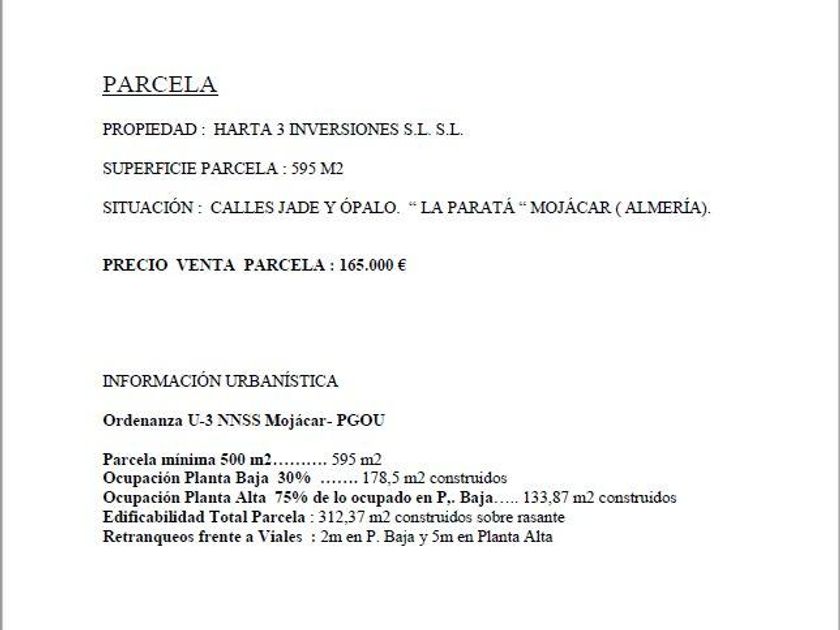 PARCELA

PROPIEDAD : HARTA 3 INVERSIONES S.L. S.L.

SUPERFICIE PARCELA : 595 M2

SITUACIÓN : CALLES JADE Y ÓPALO. “ LA PARATÁ “ MOJÁCAR ( ALMERÍA).

PRECIO VENTA PARCELA : 165.000 €

INFORMACIÓN URBANÍSTICA

Ordenanza U-3 NNSS Mojácar- PGOU

Parcela mínima 500 m2………. 595 m2
Ocupación Planta Baja 30% ……. 178,5 m2 construidos
Ocupación Planta Alta 75% de lo ocupado en P,. Baja….. 133,87 m2 construidos
Edificabilidad Total Parcela : 312,37 m2 construidos sobre rasante
Retranqueos frente a Viales : 2m en P. Baja y 5m en Planta Alta